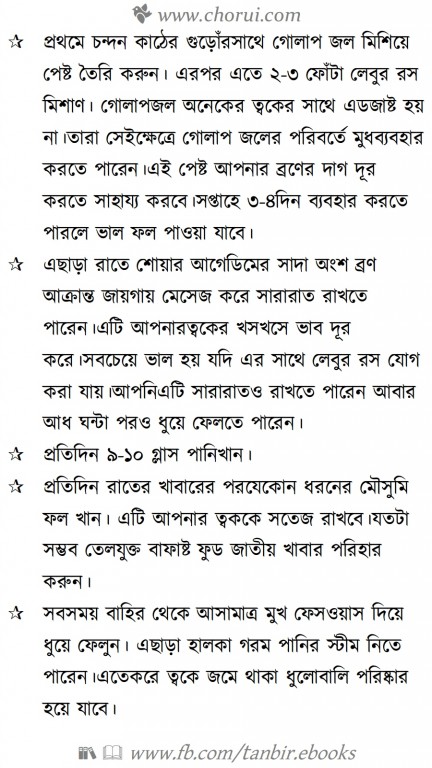 www.chorui.com

☆ প্রথমে চন্দন কাঠের গুড়োঁরসাথে গোলাপ জল মিশিয়ে পেষ্ট তৈরি করুন। এরপর এতে ২-৩ ফোঁটা লেবুর রস মিশাণ। গোলাপজল অনেকের ত্বকের সাথে এডজাষ্ট হয় না।তারা সেইক্ষেত্রে গোলাপ জলের পরিবর্তে মুধব্যবহার করতে পারেন।এই পেষ্ট আপনার ব্রণের দাগ দূর করতে সাহায্য করবে।সপ্তাহে ৩-৪দিন ব্যবহার করতে পারলে ভাল ফল পাওয়া যাবে।

☆ এছাড়া রাতে শোয়ার আগেডিমের সাদা অংশ ব্রণ আক্রান্ত জায়গায় মেসেজ করে সারারাত রাখতে পারেন।এটি আপনারত্বকের খসখসে ভাব দূর করে।সবচেয়ে ভাল হয় যদি এর সাথে লেবুর রস যোগ করা যায়।আপনিএটি সারারাতও রাখতে পারেন আবার আধ ঘন্টা পরও ধুয়ে ফেলতে পারেন।

☆ প্রতিদিন ৯-১০ গ্লাস পানিখান।

☆ প্রতিদিন রাতের খাবারের পরযেকোন ধরনের মৌসুমি ফল খান। এটি আপনার ত্বককে সতেজ রাখবে।যতটা সম্ভব তেলযুক্ত বাফাষ্ট ফুড জাতীয় খাবার পরিহার করুন।

☆ সবসময় বাহির থেকে আসামাত্র মুখ ফেসওয়াস দিয়ে ধুয়ে ফেলুন। এছাড়া হালকা গরম পানির স্টীম নিতে পারেন।এতেকরে ত্বকে জমে থাকা ধুলোবালি পরিষ্কার হয়ে যাবে।

www.fb.com/tanbir.ebooks